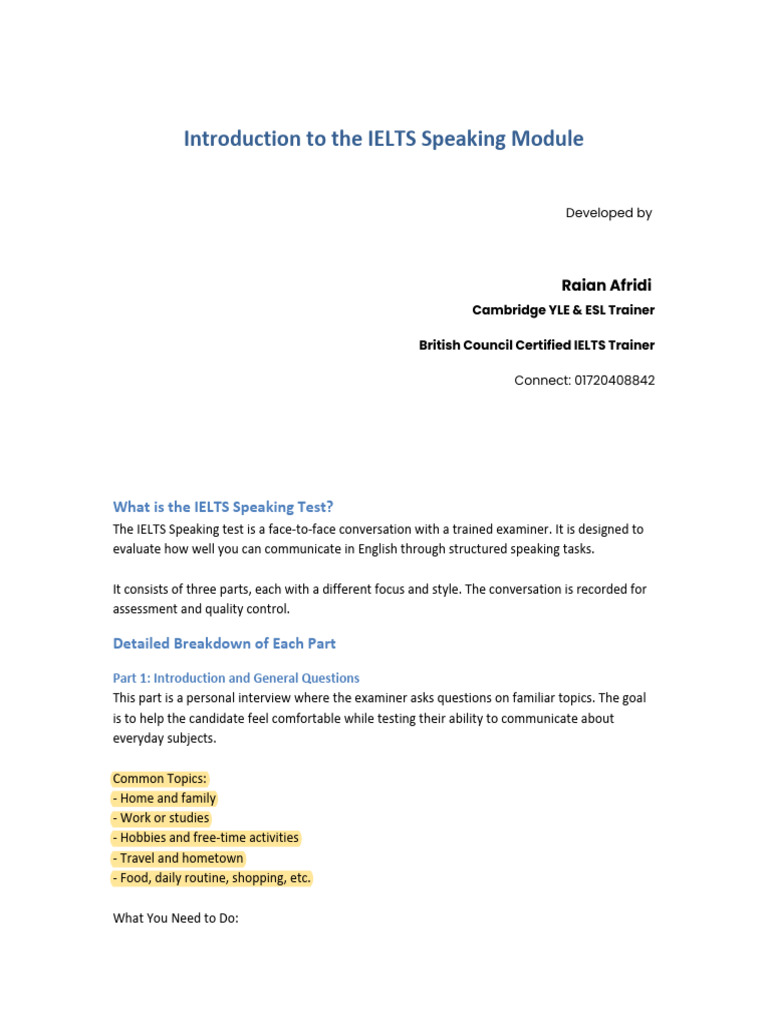 Introduction to the IELTS Speaking Module

Developed by

Raian Afridi

Cambridge YLE & ESL Trainer

British Council Certified IELTS Trainer

Connect: 01720408842

What is the IELTS Speaking Test?

The IELTS Speaking test is a face-to-face conversation with a trained examiner. It is designed to evaluate how well you can communicate in English through structured speaking tasks.

It consists of three parts, each with a different focus and style. The conversation is recorded for assessment and quality control.

Detailed Breakdown of Each Part

Part 1: Introduction and General Questions

This part is a personal interview where the examiner asks questions on familiar topics. The goal is to help the candidate feel comfortable while testing their ability to communicate about everyday subjects.

Common Topics:
- Home and family
- Work or studies
- Hobbies and free-time activities
- Travel and hometown
- Food, daily routine, shopping, etc.

What You Need to Do: